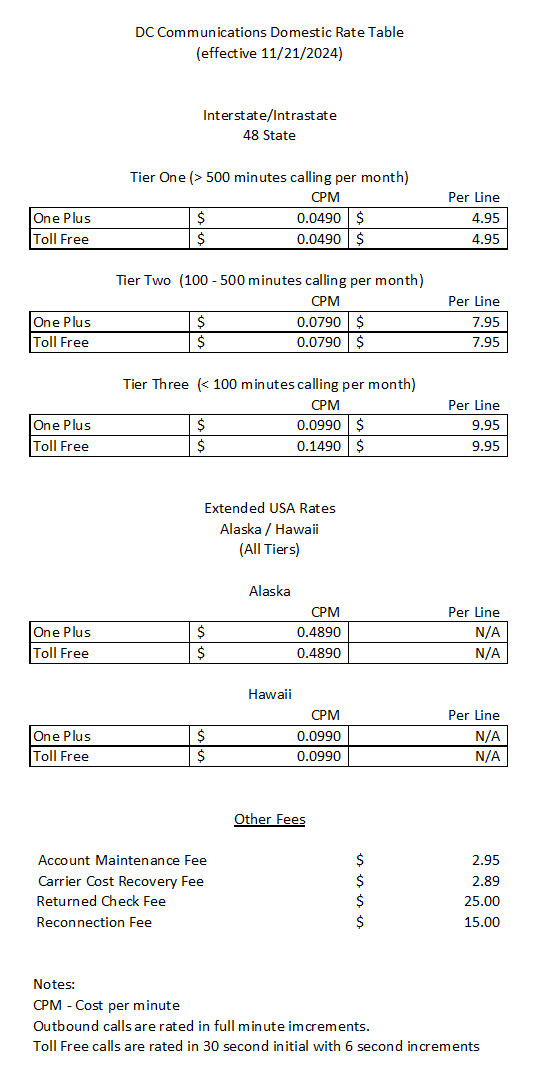 DC Communications Domestic Rate Table
(effective 11/21/2024)

Interstate/Intrastate
48 State

Tier One (> 500 minutes calling per month)

| | CPM | Per Line |
|---|---|---|
| One Plus | \$ 0.0490 | \$ 4.95 |
| Toll Free | \$ 0.0490 | \$ 4.95 |

Tier Two (100 - 500 minutes calling per month)

| | CPM | Per Line |
|---|---|---|
| One Plus | \$ 0.0790 | \$ 7.95 |
| Toll Free | \$ 0.0790 | \$ 7.95 |

Tier Three (< 100 minutes calling per month)

| | CPM | Per Line |
|---|---|---|
| One Plus | \$ 0.0990 | \$ 9.95 |
| Toll Free | \$ 0.1490 | \$ 9.95 |

Extended USA Rates
Alaska / Hawaii
(All Tiers)

Alaska

| | CPM | Per Line |
|---|---|---|
| One Plus | \$ 0.4890 | N/A |
| Toll Free | \$ 0.4890 | N/A |

Hawaii

| | CPM | Per Line |
|---|---|---|
| One Plus | \$ 0.0990 | N/A |
| Toll Free | \$ 0.0990 | N/A |

Other Fees

| | | |
|---|---|---|
| Account Maintenance Fee | \$ | 2.95 |
| Carrier Cost Recovery Fee | \$ | 2.89 |
| Returned Check Fee | \$ | 25.00 |
| Reconnection Fee | \$ | 15.00 |

Notes:
CPM - Cost per minute
Outbound calls are rated in full minute imcrements.
Toll Free calls are rated in 30 second initial with 6 second increments